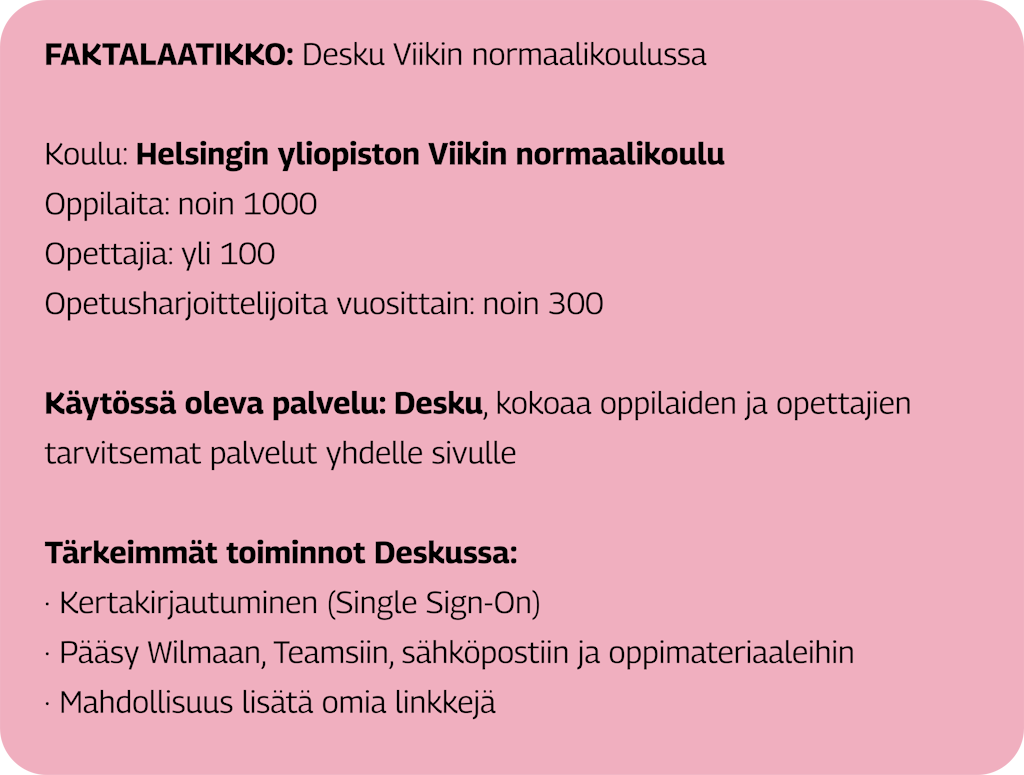 FAKTALAATIKKO: Desku Viikin normaalikoulussa

Koulu: Helsingin yliopiston Viikin normaalikoulu
Oppilaita: noin 1000
Opettajia: yli 100
Opetusharjoittelijoita vuosittain: noin 300

Käytössä oleva palvelu: Desku, kokoaa oppilaiden ja opettajien tarvitsemat palvelut yhdelle sivulle

Tärkeimmät toiminnot Deskussa:
· Kertakirjautuminen (Single Sign-On)
· Pääsy Wilmaan, Teamsiin, sähköpostiin ja oppimateriaaleihin
· Mahdollisuus lisätä omia linkkejä